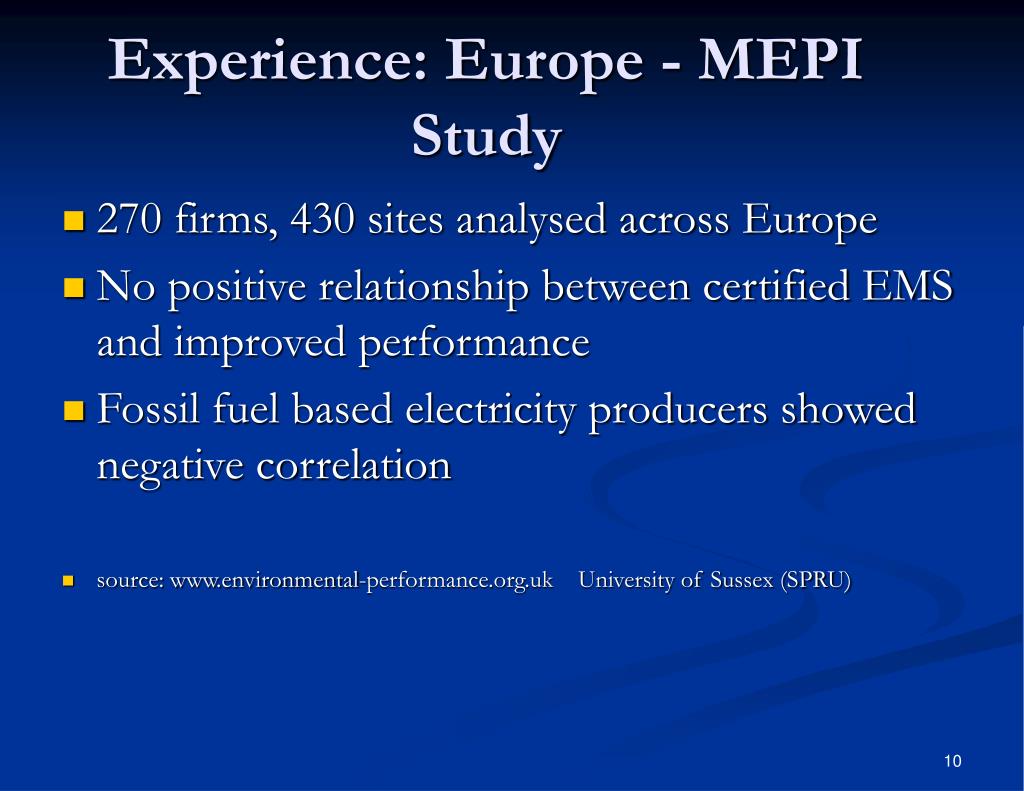 Experience: Europe - MEPI Study

270 firms, 430 sites analysed across Europe

No positive relationship between certified EMS and improved performance

Fossil fuel based electricity producers showed negative correlation

source: www.environmental-performance.org.uk University of Sussex (SPRU)

10